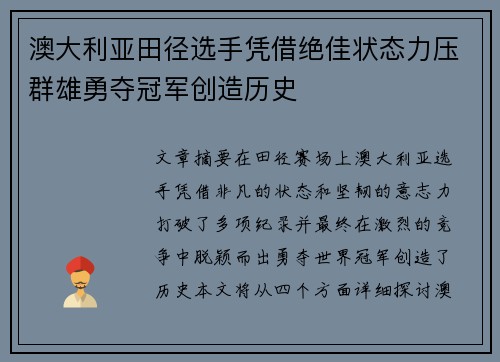 澳大利亚田径选手凭借绝佳状态力压群雄勇夺冠军创造历史

文章摘要在田径赛场上澳大利亚选手凭借非凡的状态和坚韧的意志力打破了多项纪录并最终在激烈的竞争中脱颖而出勇夺世界冠军创造了历史本文将从四个方面详细探讨澳